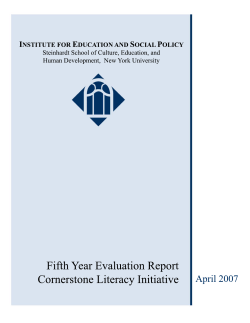 INSTITUTE FOR EDUCATION AND SOCIAL POLICY
Steinhardt School of Culture, Education, and Human Development, New York University

Fifth Year Evaluation Report
Cornerstone Literacy Initiative

April 2007